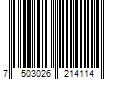 7 503026 214114